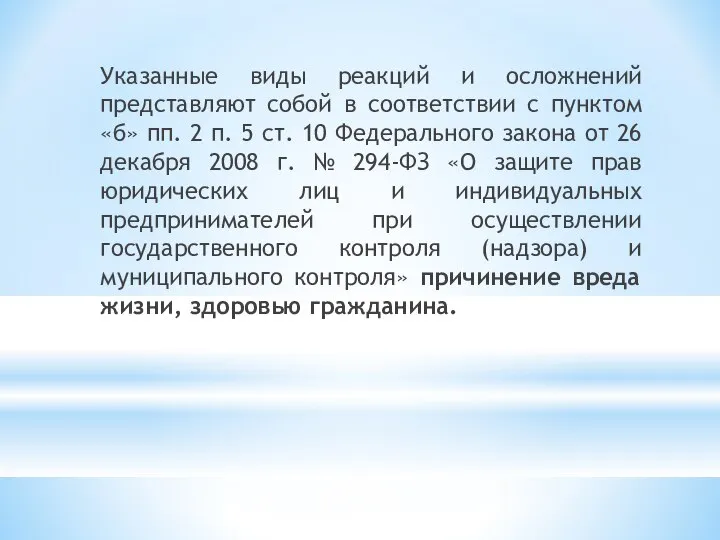 Указанные виды реакций и осложнений представляют собой в соответствии с пунктом «б» пп. 2 п. 5 ст. 10 Федерального закона от 26 декабря 2008 г. № 294-ФЗ «О защите прав юридических лиц и индивидуальных предпринимателей при осуществлении государственного контроля (надзора) и муниципального контроля» причинение вреда жизни, здоровью гражданина.